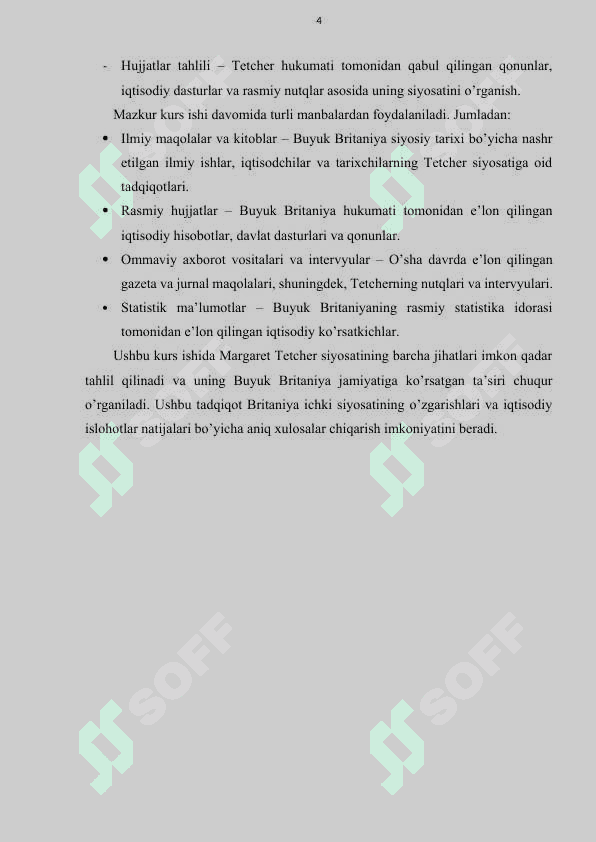 4

- Hujjatlar tahlili – Tetcher hukumati tomonidan qabul qilingan qonunlar, iqtisodiy dasturlar va rasmiy nutqlar asosida uning siyosatini o'rganish.

Mazkur kurs ishi davomida turli manbalardan foydalaniladi. Jumladan:

• Ilmiy maqolalar va kitoblar – Buyuk Britaniya siyosiy tarixi bo'yicha nashr etilgan ilmiy ishlar, iqtisodchilar va tarixchilarning Tetcher siyosatiga oid tadqiqotlari.

• Rasmiy hujjatlar – Buyuk Britaniya hukumati tomonidan e'lon qilingan iqtisodiy hisobotlar, davlat dasturlari va qonunlar.

• Ommaviy axborot vositalari va intervyular – O'sha davrda e'lon qilingan gazeta va jurnal maqolalari, shuningdek, Tetcherning nutqlari va intervyulari.

• Statistik ma'lumotlar – Buyuk Britaniyaning rasmiy statistika idorasi tomonidan e'lon qilingan iqtisodiy ko'rsatkichlar.

Ushbu kurs ishida Margaret Tetcher siyosatining barcha jihatlari imkon qadar tahlil qilinadi va uning Buyuk Britaniya jamiyatiga ko'rsatgan ta'siri chuqur o'rganiladi. Ushbu tadqiqot Britaniya ichki siyosatining o'zgarishlari va iqtisodiy islohotlar natijalari bo'yicha aniq xulosalar chiqarish imkoniyatini beradi.

SOFF SOFF SOFF SOFF SOFF SOFF